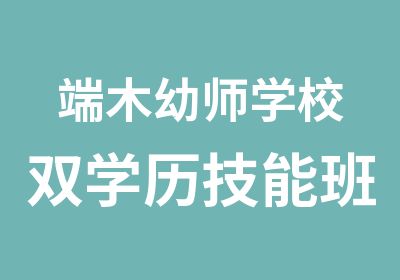 端木幼师学校
双学历技能班